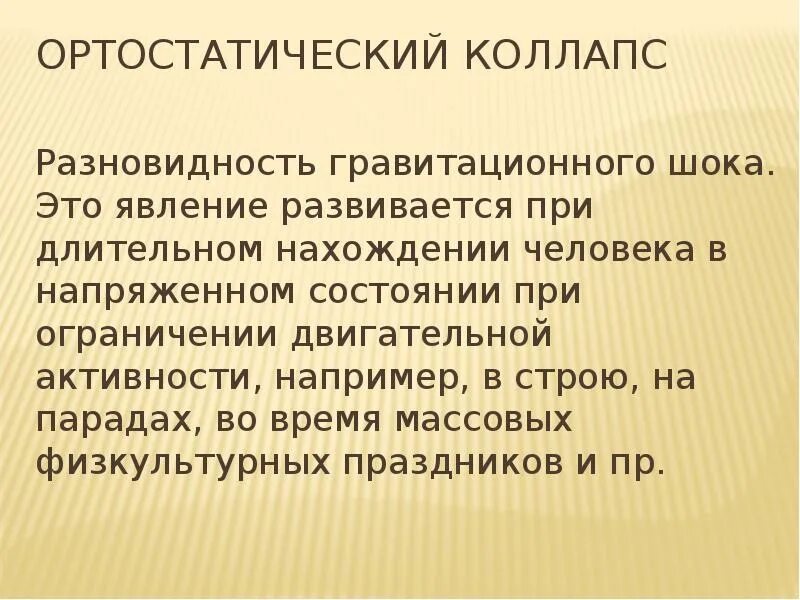 ОРТОСТАТИЧЕСКИЙ КОЛЛАПС

Разновидность гравитационного шока. Это явление развивается при длительном нахождении человека в напряженном состоянии при ограничении двигательной активности, например, в строю, на парадах, во время массовых физкультурных праздников и пр.